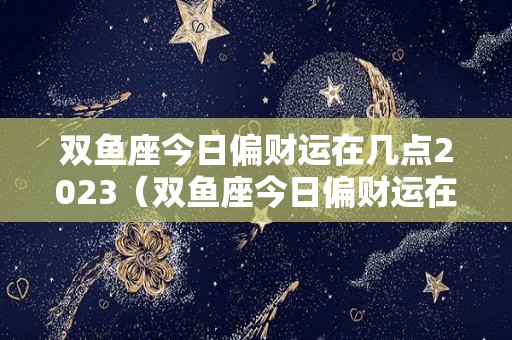 双鱼座今日偏财运在几点2023（双鱼座今日偏财运在